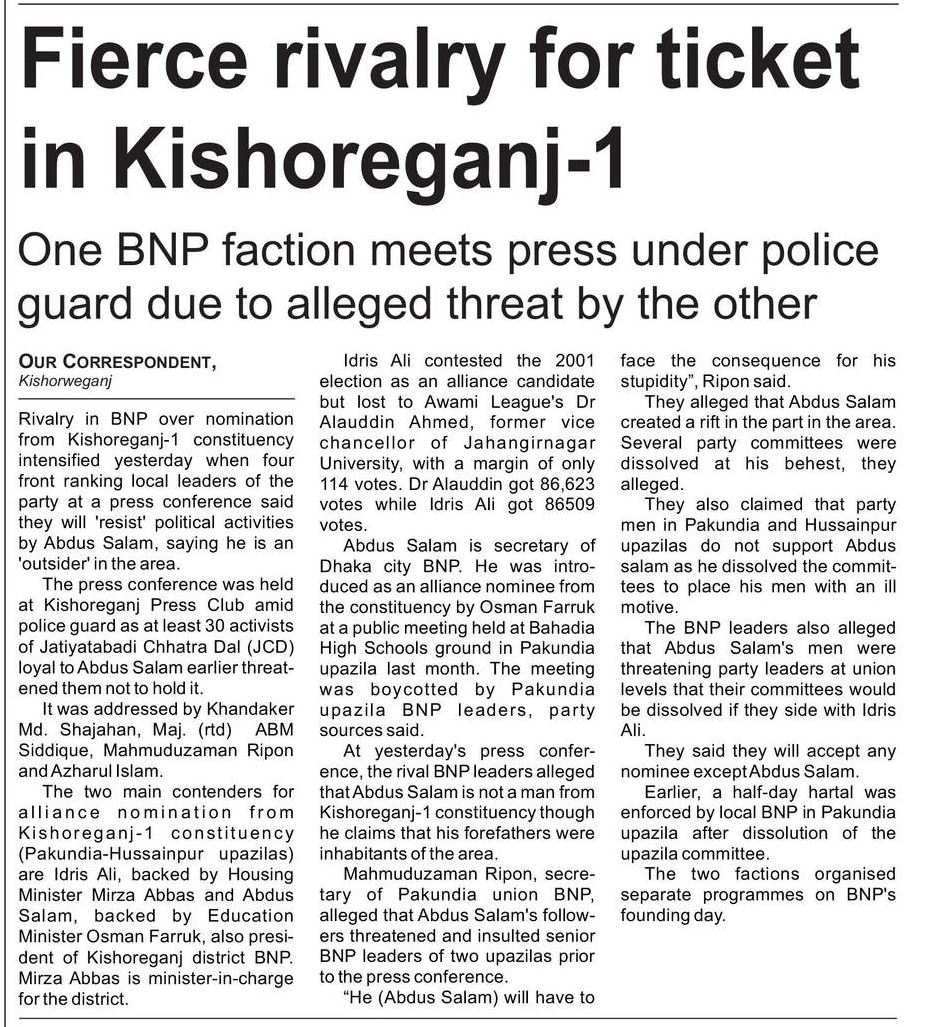 Fierce rivalry for ticket in Kishoreganj-1

One BNP faction meets press under police guard due to alleged threat by the other

OUR CORRESPONDENT,
Kishorweganj

Rivalry in BNP over nomination from Kishoreganj-1 constituency intensified yesterday when four front ranking local leaders of the party at a press conference said they will 'resist' political activities by Abdus Salam, saying he is an 'outsider' in the area.

The press conference was held at Kishoreganj Press Club amid police guard as at least 30 activists of Jatiyatabadi Chhatra Dal (JCD) loyal to Abdus Salam earlier threatened them not to hold it.

It was addressed by Khandaker Md. Shajahan, Maj. (rtd) ABM Siddique, Mahmuduzaman Ripon and Azharul Islam.

The two main contenders for alliance nomination from Kishoreganj-1 constituency (Pakundia-Hussainpur upazilas) are Idris Ali, backed by Housing Minister Mirza Abbas and Abdus Salam, backed by Education Minister Osman Farruk, also president of Kishoreganj district BNP. Mirza Abbas is minister-in-charge for the district.

Idris Ali contested the 2001 election as an alliance candidate but lost to Awami League's Dr Alauddin Ahmed, former vice chancellor of Jahangirnagar University, with a margin of only 114 votes. Dr Alauddin got 86,623 votes while Idris Ali got 86509 votes.

Abdus Salam is secretary of Dhaka city BNP. He was introduced as an alliance nominee from the constituency by Osman Farruk at a public meeting held at Bahadia High Schools ground in Pakundia upazila last month. The meeting was boycotted by Pakundia upazila BNP leaders, party sources said.

At yesterday's press conference, the rival BNP leaders alleged that Abdus Salam is not a man from Kishoreganj-1 constituency though he claims that his forefathers were inhabitants of the area.

Mahmuduzaman Ripon, secretary of Pakundia union BNP, alleged that Abdus Salam's followers threatened and insulted senior BNP leaders of two upazilas prior to the press conference.

"He (Abdus Salam) will have to face the consequence for his stupidity", Ripon said.

They alleged that Abdus Salam created a rift in the part in the area. Several party committees were dissolved at his behest, they alleged.

They also claimed that party men in Pakundia and Hussainpur upazilas do not support Abdus salam as he dissolved the committees to place his men with an ill motive.

The BNP leaders also alleged that Abdus Salam's men were threatening party leaders at union levels that their committees would be dissolved if they side with Idris Ali.

They said they will accept any nominee except Abdus Salam.

Earlier, a half-day hartal was enforced by local BNP in Pakundia upazila after dissolution of the upazila committee.

The two factions organised separate programmes on BNP's founding day.